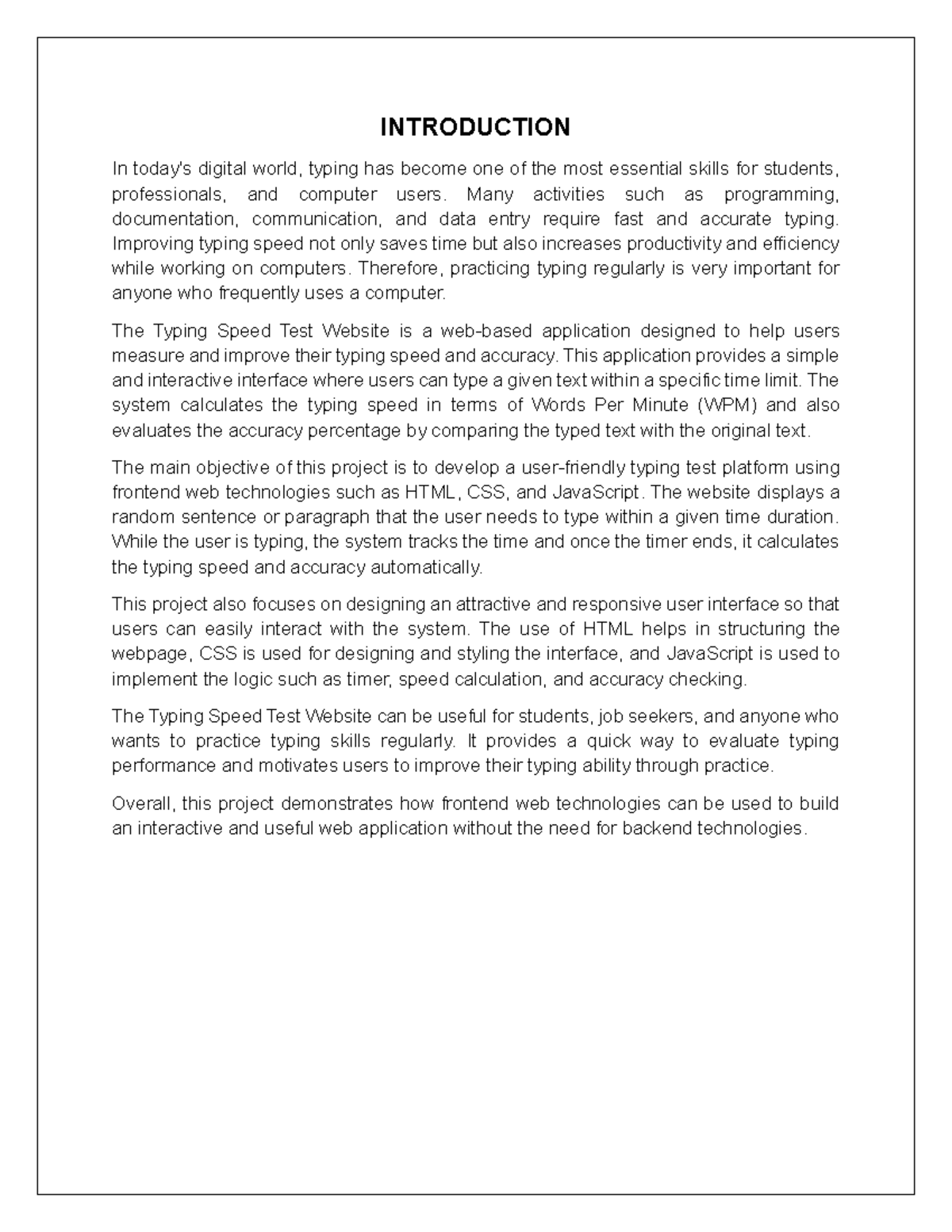 INTRODUCTION

In today's digital world, typing has become one of the most essential skills for students, professionals, and computer users. Many activities such as programming, documentation, communication, and data entry require fast and accurate typing. Improving typing speed not only saves time but also increases productivity and efficiency while working on computers. Therefore, practicing typing regularly is very important for anyone who frequently uses a computer.

The Typing Speed Test Website is a web-based application designed to help users measure and improve their typing speed and accuracy. This application provides a simple and interactive interface where users can type a given text within a specific time limit. The system calculates the typing speed in terms of Words Per Minute (WPM) and also evaluates the accuracy percentage by comparing the typed text with the original text.

The main objective of this project is to develop a user-friendly typing test platform using frontend web technologies such as HTML, CSS, and JavaScript. The website displays a random sentence or paragraph that the user needs to type within a given time duration. While the user is typing, the system tracks the time and once the timer ends, it calculates the typing speed and accuracy automatically.

This project also focuses on designing an attractive and responsive user interface so that users can easily interact with the system. The use of HTML helps in structuring the webpage, CSS is used for designing and styling the interface, and JavaScript is used to implement the logic such as timer, speed calculation, and accuracy checking.

The Typing Speed Test Website can be useful for students, job seekers, and anyone who wants to practice typing skills regularly. It provides a quick way to evaluate typing performance and motivates users to improve their typing ability through practice.

Overall, this project demonstrates how frontend web technologies can be used to build an interactive and useful web application without the need for backend technologies.